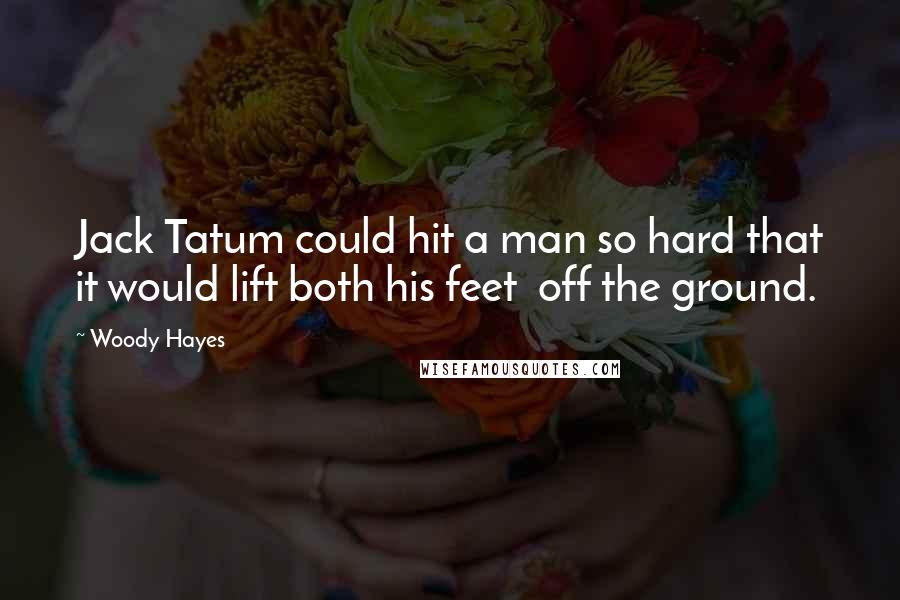 Jack Tatum could hit a man so hard that it would lift both his feet off the ground.

~ Woody Hayes

WISEFAMOUSQUOTES.COM